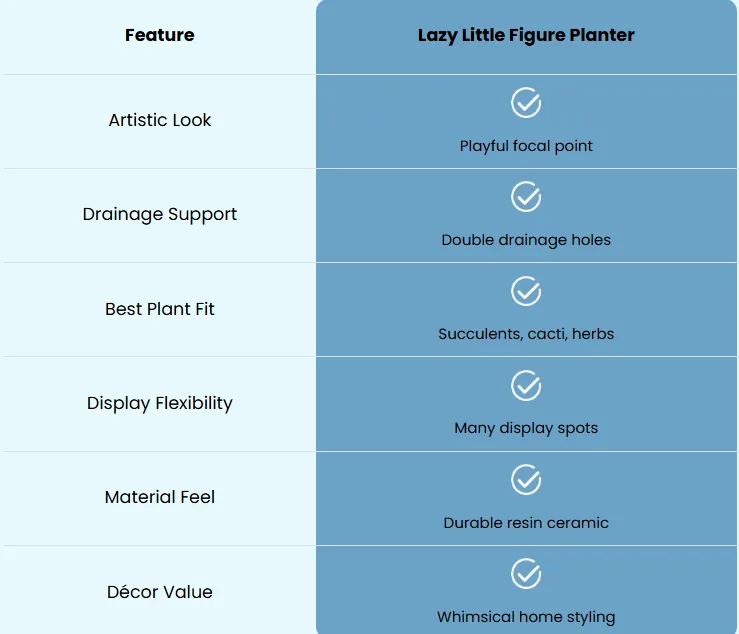 | Feature | Lazy Little Figure Planter |
|---|---|
| Artistic Look | Playful focal point |
| Drainage Support | Double drainage holes |
| Best Plant Fit | Succulents, cacti, herbs |
| Display Flexibility | Many display spots |
| Material Feel | Durable resin ceramic |
| Décor Value | Whimsical home styling |